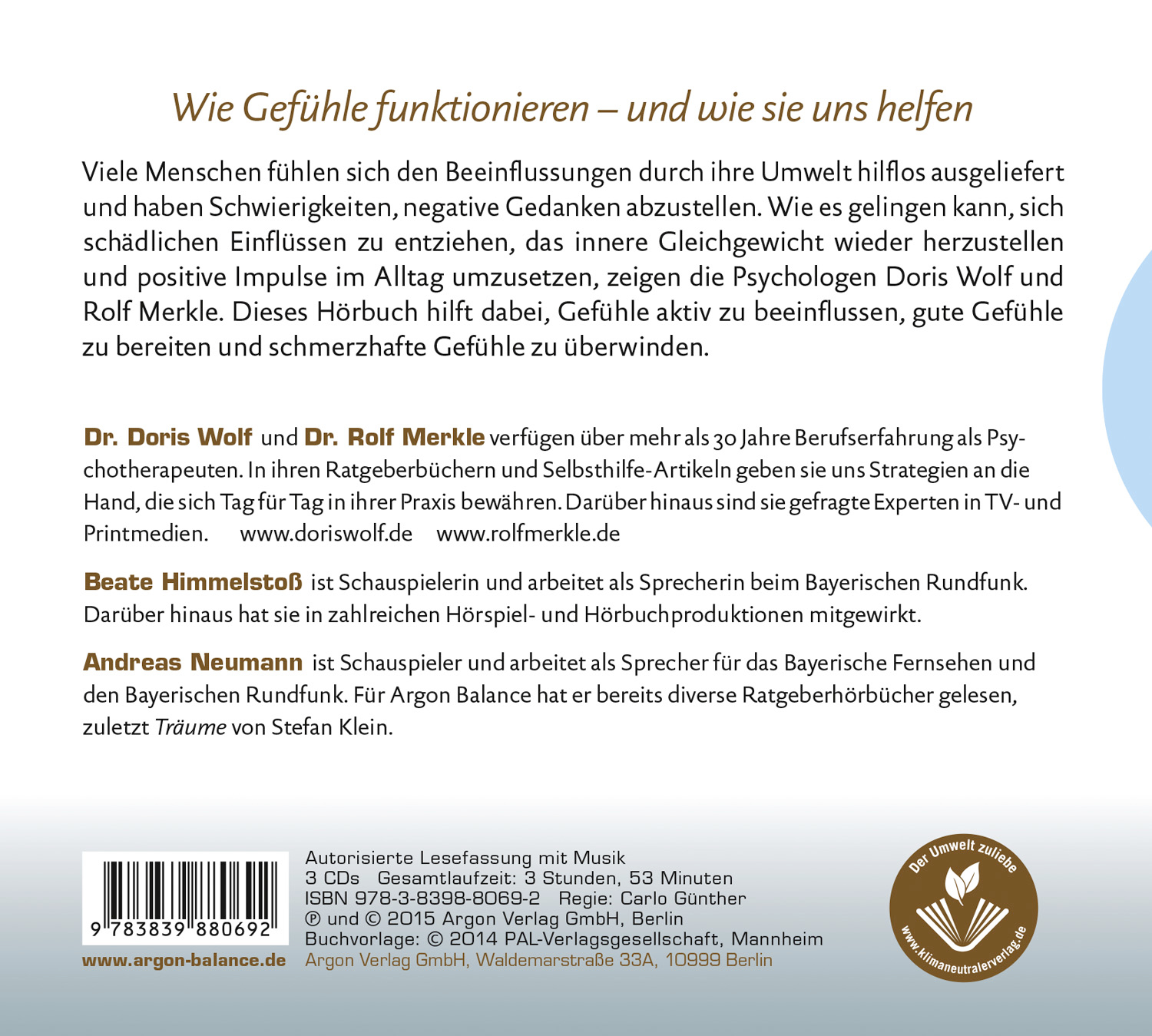 Wie Gefühle funktionieren – und wie sie uns helfen

Viele Menschen fühlen sich den Beeinflussungen durch ihre Umwelt hilflos ausgeliefert und haben Schwierigkeiten, negative Gedanken abzustellen. Wie es gelingen kann, sich schädlichen Einflüssen zu entziehen, das innere Gleichgewicht wieder herzustellen und positive Impulse im Alltag umzusetzen, zeigen die Psychologen Doris Wolf und Rolf Merkle. Dieses Hörbuch hilft dabei, Gefühle aktiv zu beeinflussen, gute Gefühle zu bereiten und schmerzhafte Gefühle zu überwinden.

Dr. Doris Wolf und Dr. Rolf Merkle verfügen über mehr als 30 Jahre Berufserfahrung als Psychotherapeuten. In ihren Ratgeberbüchern und Selbsthilfe-Artikeln geben sie uns Strategien an die Hand, die sich Tag für Tag in ihrer Praxis bewähren. Darüber hinaus sind sie gefragte Experten in TV- und Printmedien. www.doriswolf.de www.rolfmerkle.de

Beate Himmelstoß ist Schauspielerin und arbeitet als Sprecherin beim Bayerischen Rundfunk. Darüber hinaus hat sie in zahlreichen Hörspiel- und Hörbuchproduktionen mitgewirkt.

Andreas Neumann ist Schauspieler und arbeitet als Sprecher für das Bayerische Fernsehen und den Bayerischen Rundfunk. Für Argon Balance hat er bereits diverse Ratgeberhörbücher gelesen, zuletzt Träume von Stefan Klein.

9 783839 880692
www.argon-balance.de

Autorisierte Lesefassung mit Musik
3 CDs Gesamtlaufzeit: 3 Stunden, 53 Minuten
ISBN 978-3-8398-8069-2 Regie: Carlo Günther
℗ und © 2015 Argon Verlag GmbH, Berlin
Buchvorlage: © 2014 PAL-Verlagsgesellschaft, Mannheim
Argon Verlag GmbH, Waldemarstraße 33A, 10999 Berlin

Der Umwelt zuliebe
www.klimaneutralerverlag.de